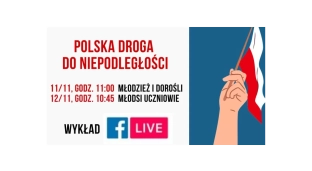 POLSKA DROGA DO NIEPODLEGŁOŚCI

11/11, GODZ. 11:00 MŁODZIEŻ I DOROŚLI
12/11, GODZ. 10:45 MŁODSI UCZNIOWIE

WYKŁAD f LIVE